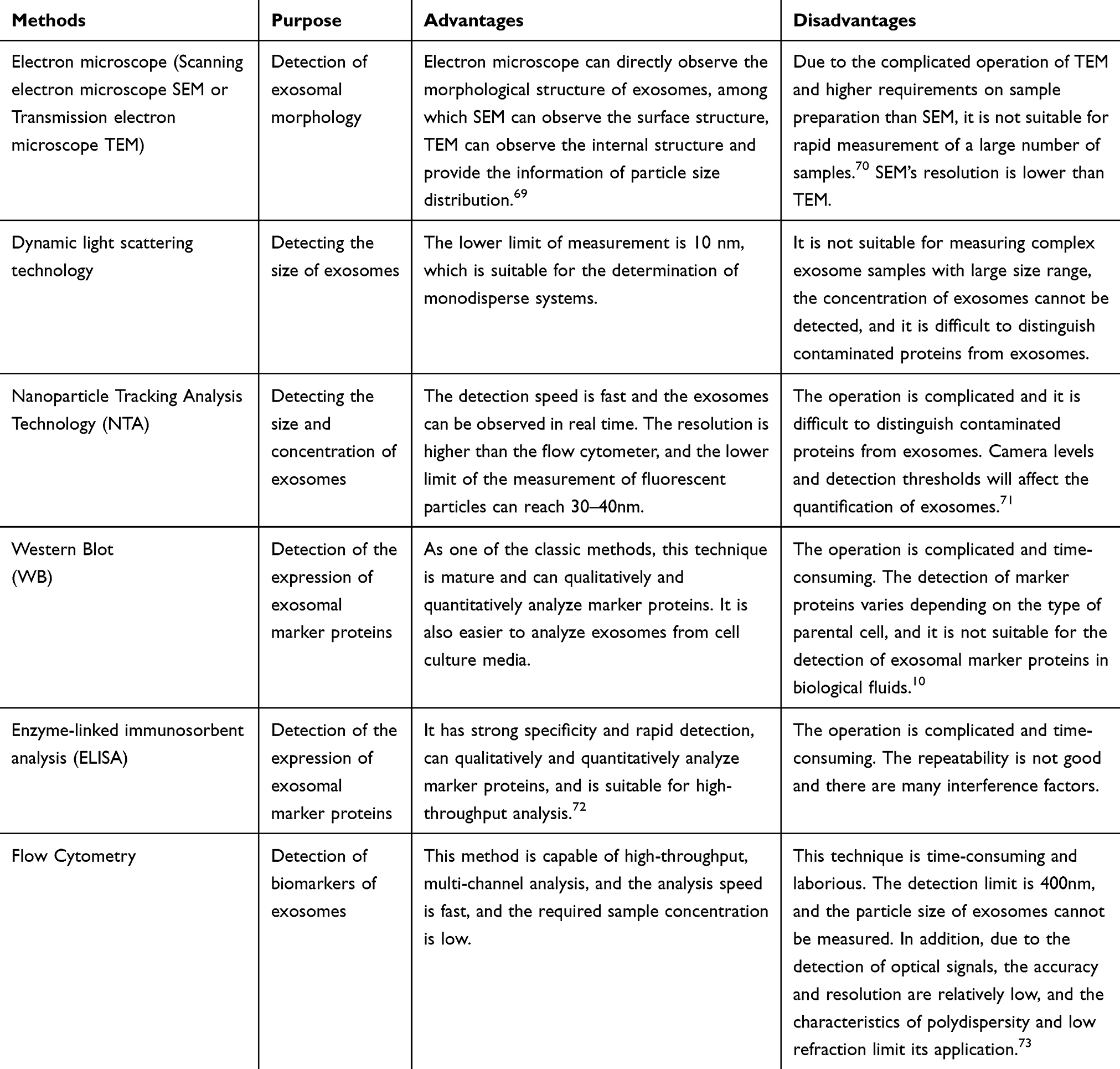 | Methods | Purpose | Advantages | Disadvantages |
|---|---|---|---|
| Electron microscope (Scanning electron microscope SEM or Transmission electron microscope TEM) | Detection of exosomal morphology | Electron microscope can directly observe the morphological structure of exosomes, among which SEM can observe the surface structure, TEM can observe the internal structure and provide the information of particle size distribution.$^{69}$ | Due to the complicated operation of TEM and higher requirements on sample preparation than SEM, it is not suitable for rapid measurement of a large number of samples.$^{70}$ SEM's resolution is lower than TEM. |
| Dynamic light scattering technology | Detecting the size of exosomes | The lower limit of measurement is 10 nm, which is suitable for the determination of monodisperse systems. | It is not suitable for measuring complex exosome samples with large size range, the concentration of exosomes cannot be detected, and it is difficult to distinguish contaminated proteins from exosomes. |
| Nanoparticle Tracking Analysis Technology (NTA) | Detecting the size and concentration of exosomes | The detection speed is fast and the exosomes can be observed in real time. The resolution is higher than the flow cytometer, and the lower limit of the measurement of fluorescent particles can reach 30–40nm. | The operation is complicated and it is difficult to distinguish contaminated proteins from exosomes. Camera levels and detection thresholds will affect the quantification of exosomes.$^{71}$ |
| Western Blot (WB) | Detection of the expression of exosomal marker proteins | As one of the classic methods, this technique is mature and can qualitatively and quantitatively analyze marker proteins. It is also easier to analyze exosomes from cell culture media. | The operation is complicated and time-consuming. The detection of marker proteins varies depending on the type of parental cell, and it is not suitable for the detection of exosomal marker proteins in biological fluids.$^{10}$ |
| Enzyme-linked immunosorbent analysis (ELISA) | Detection of the expression of exosomal marker proteins | It has strong specificity and rapid detection, can qualitatively and quantitatively analyze marker proteins, and is suitable for high-throughput analysis.$^{72}$ | The operation is complicated and time-consuming. The repeatability is not good and there are many interference factors. |
| Flow Cytometry | Detection of biomarkers of exosomes | This method is capable of high-throughput, multi-channel analysis, and the analysis speed is fast, and the required sample concentration is low. | This technique is time-consuming and laborious. The detection limit is 400nm, and the particle size of exosomes cannot be measured. In addition, due to the detection of optical signals, the accuracy and resolution are relatively low, and the characteristics of polydispersity and low refraction limit its application.$^{73}$ |